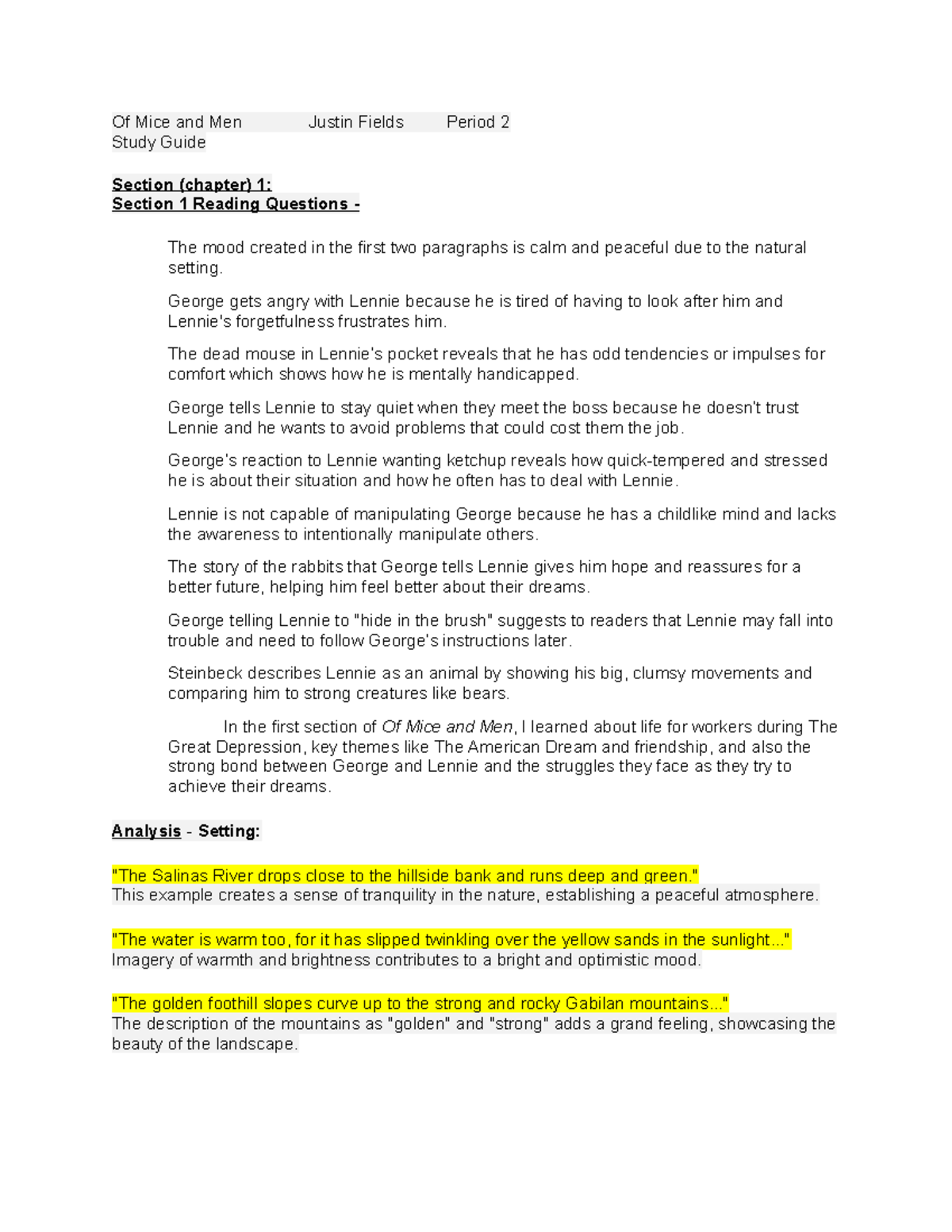 Of Mice and Men Justin Fields Period 2
Study Guide

Section (chapter) 1:
Section 1 Reading Questions -

The mood created in the first two paragraphs is calm and peaceful due to the natural setting.

George gets angry with Lennie because he is tired of having to look after him and Lennie's forgetfulness frustrates him.

The dead mouse in Lennie's pocket reveals that he has odd tendencies or impulses for comfort which shows how he is mentally handicapped.

George tells Lennie to stay quiet when they meet the boss because he doesn't trust Lennie and he wants to avoid problems that could cost them the job.

George's reaction to Lennie wanting ketchup reveals how quick-tempered and stressed he is about their situation and how he often has to deal with Lennie.

Lennie is not capable of manipulating George because he has a childlike mind and lacks the awareness to intentionally manipulate others.

The story of the rabbits that George tells Lennie gives him hope and reassures for a better future, helping him feel better about their dreams.

George telling Lennie to "hide in the brush" suggests to readers that Lennie may fall into trouble and need to follow George's instructions later.

Steinbeck describes Lennie as an animal by showing his big, clumsy movements and comparing him to strong creatures like bears.

In the first section of Of Mice and Men, I learned about life for workers during The Great Depression, key themes like The American Dream and friendship, and also the strong bond between George and Lennie and the struggles they face as they try to achieve their dreams.

Analysis - Setting:

"The Salinas River drops close to the hillside bank and runs deep and green."
This example creates a sense of tranquility in the nature, establishing a peaceful atmosphere.

"The water is warm too, for it has slipped twinkling over the yellow sands in the sunlight..."
Imagery of warmth and brightness contributes to a bright and optimistic mood.

"The golden foothill slopes curve up to the strong and rocky Gabilan mountains..."
The description of the mountains as "golden" and "strong" adds a grand feeling, showcasing the beauty of the landscape.